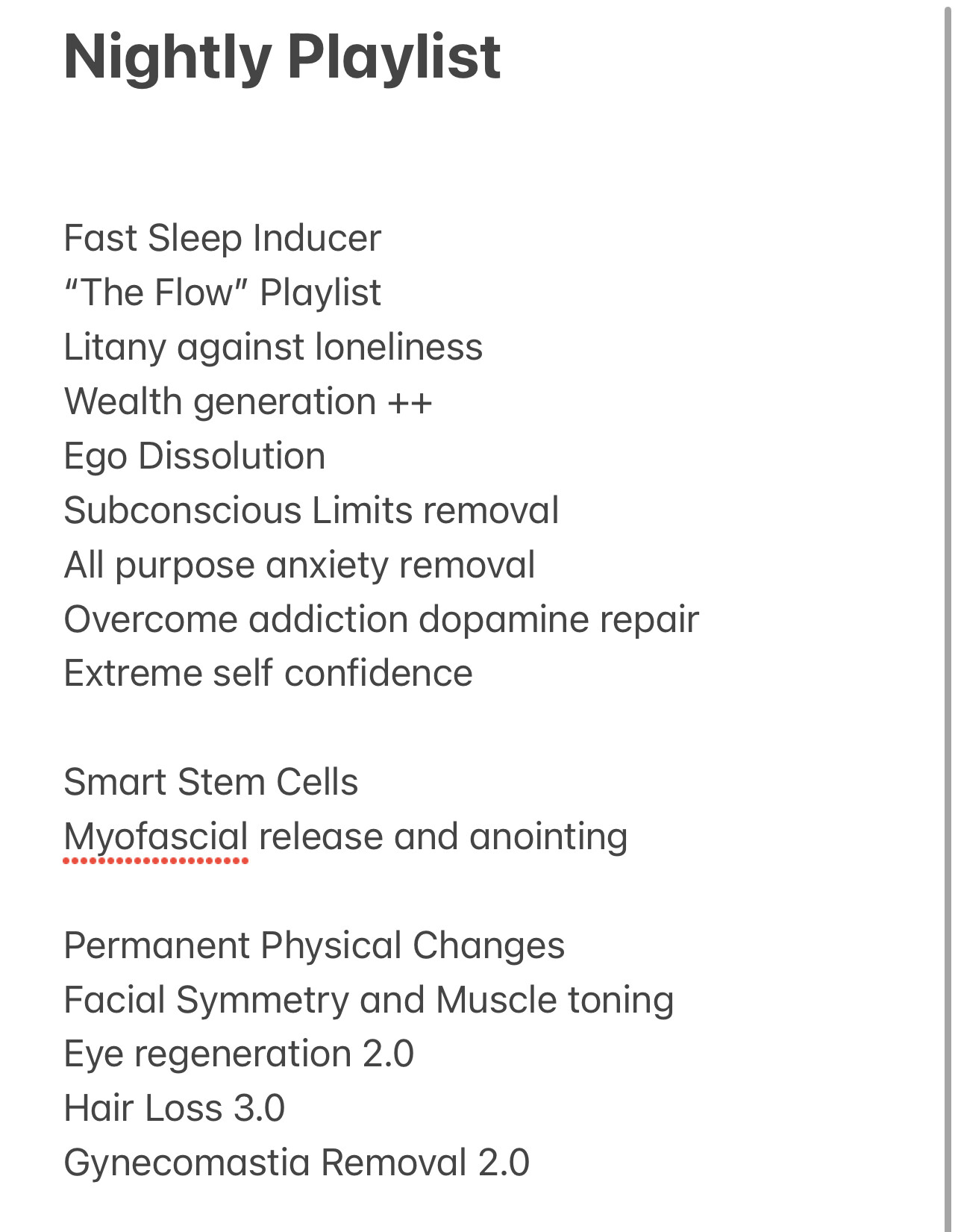 Nightly Playlist

Fast Sleep Inducer
“The Flow” Playlist
Litany against loneliness
Wealth generation ++
Ego Dissolution
Subconscious Limits removal
All purpose anxiety removal
Overcome addiction dopamine repair
Extreme self confidence

Smart Stem Cells
Myofascial release and anointing

Permanent Physical Changes
Facial Symmetry and Muscle toning
Eye regeneration 2.0
Hair Loss 3.0
Gynecomastia Removal 2.0